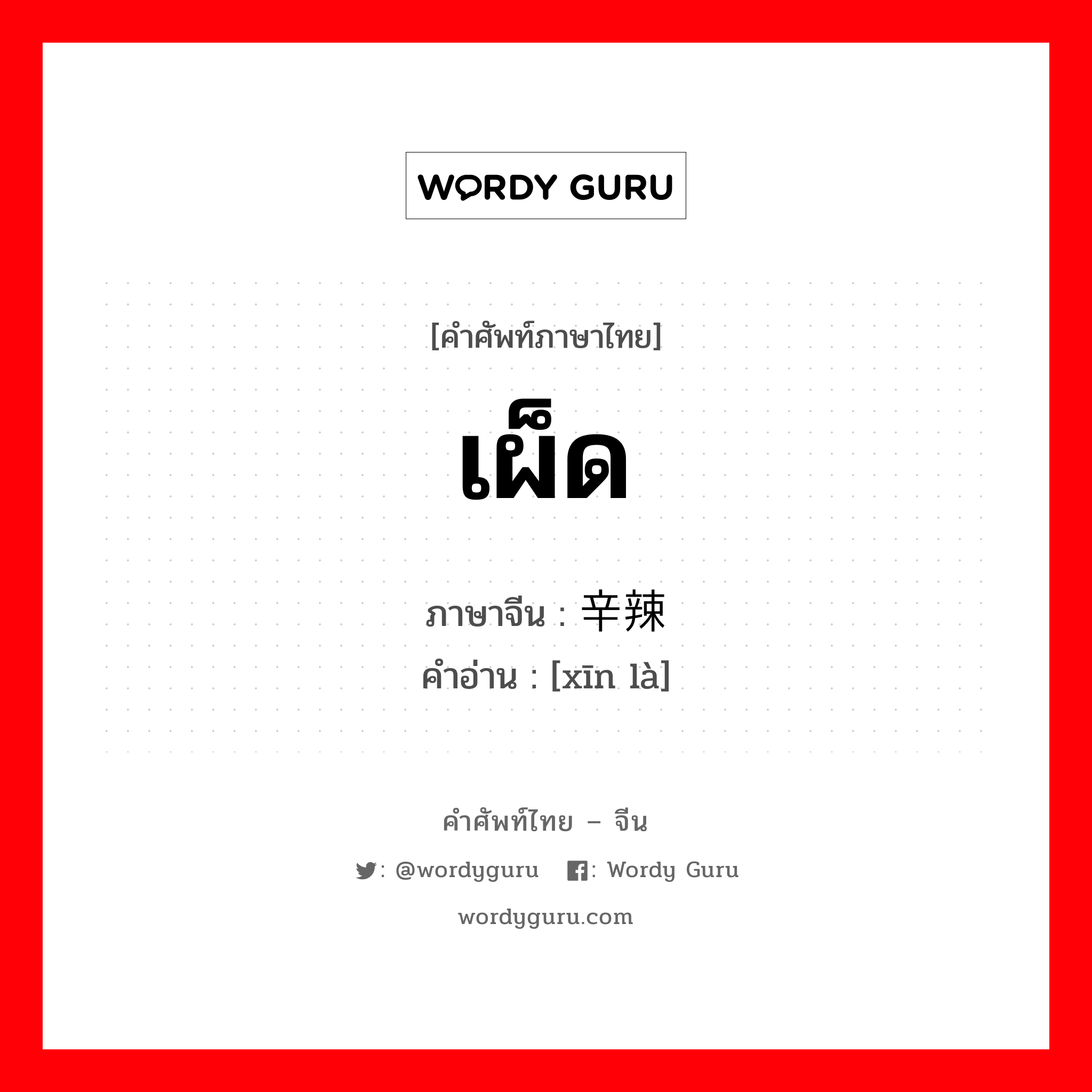 WORDY GURU

[คำศัพท์ภาษาไทย]

เผ็ด

ภาษาจีน : 辛辣
คำอ่าน : [xīn là]

คำศัพท์ไทย – จีน

: @wordyguru : Wordy Guru

wordyguru.com